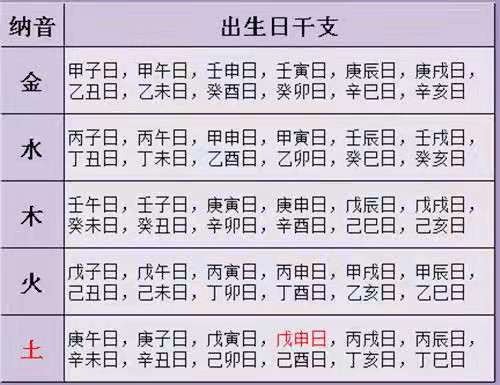 | 纳音 | 出生日干支 |
|---|---|
| 金 | 甲子日，甲午日，壬申日，壬寅日，庚辰日，庚戌日，乙丑日，乙未日，癸酉日，癸卯日，辛巳日，辛亥日 |
| 水 | 丙子日，丙午日，甲申日，甲寅日，壬辰日，壬戌日，丁丑日，丁未日，乙酉日，乙卯日，癸巳日，癸亥日 |
| 木 | 壬午日，壬子日，庚寅日，庚申日，戊辰日，戊戌日，癸未日，癸丑日，辛卯日，辛酉日，己巳日，己亥日 |
| 火 | 戊子日，戊午日，丙寅日，丙申日，甲戌日，甲辰日，己丑日，己未日，丁卯日，丁酉日，乙亥日，乙巳日 |
| 土 | 庚午日，庚子日，戊寅日，戊申日，丙戌日，丙辰日，辛未日，辛丑日，己卯日，己酉日，丁亥日，丁巳日 |